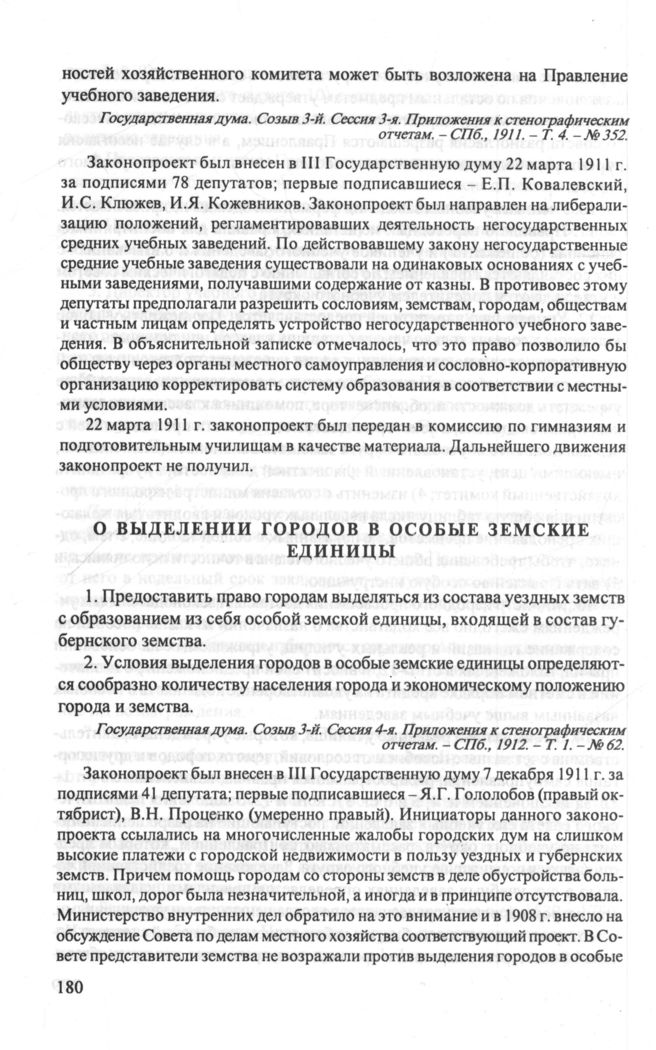 ностей хозяйственного комитета может быть возложена на Правление учебного заведения.

Государственная дума. Созыв 3-й. Сессия 3-я. Приложения к стенографическим отчетам. – СПб., 1911. – Т. 4. – № 352.

Законопроект был внесен в III Государственную думу 22 марта 1911 г. за подписями 78 депутатов; первые подписавшиеся – Е.П. Ковалевский, И.С. Клюжев, И.Я. Кожевников. Законопроект был направлен на либерализацию положений, регламентировавших деятельность негосударственных средних учебных заведений. По действовавшему закону негосударственные средние учебные заведения существовали на одинаковых основаниях с учебными заведениями, получавшими содержание от казны. В противовес этому депутаты предполагали разрешить сословиям, земствам, городам, обществам и частным лицам определять устройство негосударственного учебного заведения. В объяснительной записке отмечалось, что это право позволило бы обществу через органы местного самоуправления и сословно-корпоративную организацию корректировать систему образования в соответствии с местными условиями.

22 марта 1911 г. законопроект был передан в комиссию по гимназиям и подготовительным училищам в качестве материала. Дальнейшего движения законопроект не получил.

О ВЫДЕЛЕНИИ ГОРОДОВ В ОСОБЫЕ ЗЕМСКИЕ ЕДИНИЦЫ

1. Предоставить право городам выделяться из состава уездных земств с образованием из себя особой земской единицы, входящей в состав губернского земства.

2. Условия выделения городов в особые земские единицы определяются сообразно количеству населения города и экономическому положению города и земства.

Государственная дума. Созыв 3-й. Сессия 4-я. Приложения к стенографическим отчетам. – СПб., 1912. – Т. 1. – № 62.

Законопроект был внесен в III Государственную думу 7 декабря 1911 г. за подписями 41 депутата; первые подписавшиеся – Я.Г. Гололобов (правый октябрист), В.Н. Проценко (умеренно правый). Инициаторы данного законопроекта ссылались на многочисленные жалобы городских дум на слишком высокие платежи с городской недвижимости в пользу уездных и губернских земств. Причем помощь городам со стороны земств в деле обустройства больниц, школ, дорог была незначительной, а иногда и в принципе отсутствовала. Министерство внутренних дел обратило на это внимание и в 1908 г. внесло на обсуждение Совета по делам местного хозяйства соответствующий проект. В Совете представители земства не возражали против выделения городов в особые

180